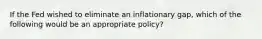 If the Fed wished to eliminate an inflationary gap, which of the following would be an appropriate policy?